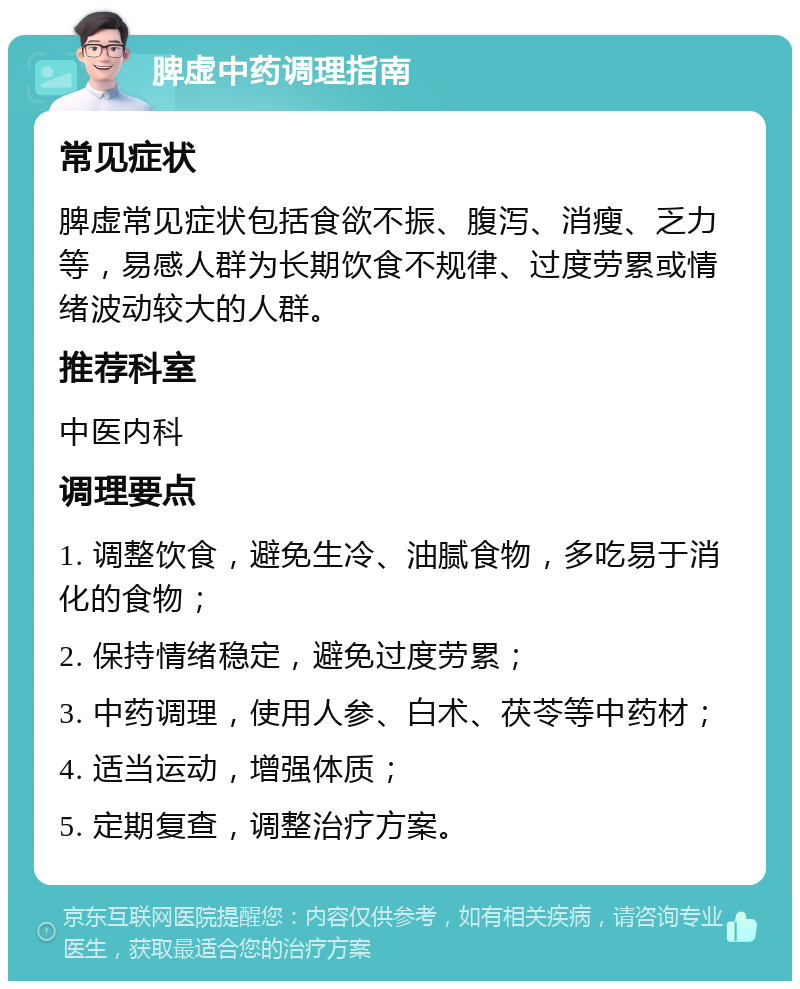 脾虚中药调理指南

常见症状

脾虚常见症状包括食欲不振、腹泻、消瘦、乏力等，易感人群为长期饮食不规律、过度劳累或情绪波动较大的人群。

推荐科室

中医内科

调理要点

1. 调整饮食，避免生冷、油腻食物，多吃易于消化的食物；

2. 保持情绪稳定，避免过度劳累；

3. 中药调理，使用人参、白术、茯苓等中药材；

4. 适当运动，增强体质；

5. 定期复查，调整治疗方案。

京东互联网医院提醒您：内容仅供参考，如有相关疾病，请咨询专业医生，获取最适合您的治疗方案